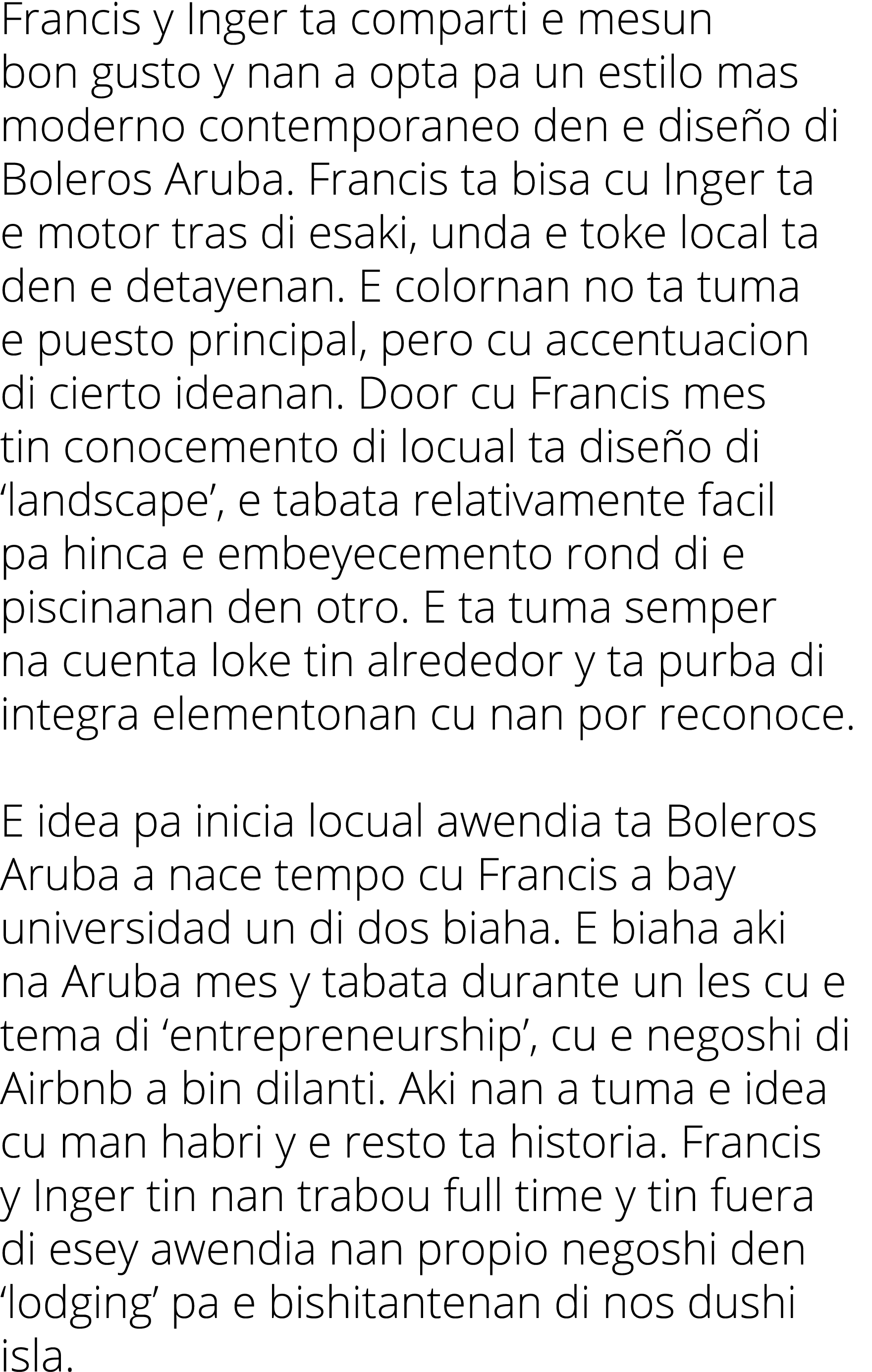 Francis y Inger ta comparti e mesun bon gusto y nan a opta pa un estilo mas moderno contemporaneo den e diseño di Boleros Aruba. Francis ta bisa cu Inger ta e motor tras di esaki, unda e toke local ta den e detayenan. E colornan no ta tuma e puesto principal, pero cu accentuacion di cierto ideanan. Door cu Francis mes tin conocemento di locual ta diseño di ‘landscape’, e tabata relativamente facil pa hinca e embeyecemento rond di e piscinanan den otro. E ta tuma semper na cuenta loke tin alrededor y ta purba di integra elementonan cu nan por reconoce.

E idea pa inicia locual awendia ta Boleros Aruba a nace tempo cu Francis a bay universidad un di dos biaha. E biaha aki na Aruba mes y tabata durante un les cu e tema di ‘entrepreneurship’, cu e negoshi di Airbnb a bin dilanti. Aki nan a tuma e idea cu man habri y e resto ta historia. Francis y Inger tin nan trabou full time y tin fuera di esey awendia nan propio negoshi den ‘lodging’ pa e bishitantenan di nos dushi isla.